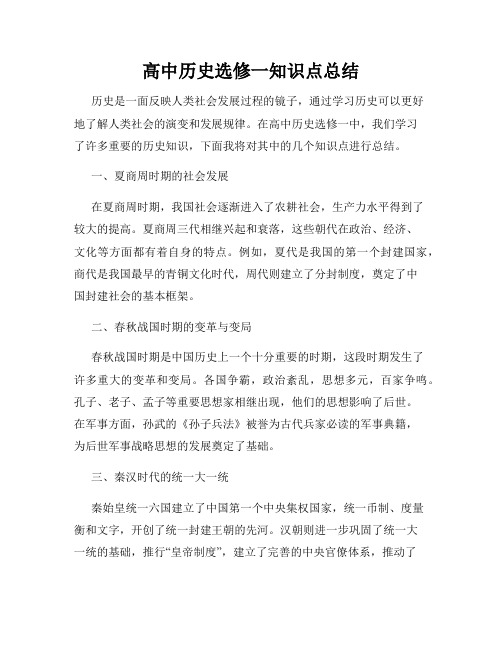 高中历史选修一知识点总结

历史是一面反映人类社会发展过程的镜子，通过学习历史可以更好地了解人类社会的演变和发展规律。在高中历史选修一中，我们学习了许多重要的历史知识，下面我将对其中的几个知识点进行总结。

一、夏商周时期的社会发展

在夏商周时期，我国社会逐渐进入了农耕社会，生产力水平得到了较大的提高。夏商周三代相继兴起和衰落，这些朝代在政治、经济、文化等方面都有着自身的特点。例如，夏代是我国的第一个封建国家，商代是我国最早的青铜文化时代，周代则建立了分封制度，奠定了中国封建社会的基本框架。

二、春秋战国时期的变革与变局

春秋战国时期是中国历史上一个十分重要的时期，这段时期发生了许多重大的变革和变局。各国争霸，政治紊乱，思想多元，百家争鸣。孔子、老子、孟子等重要思想家相继出现，他们的思想影响了后世。在军事方面，孙武的《孙子兵法》被誉为古代兵家必读的军事典籍，为后世军事战略思想的发展奠定了基础。

三、秦汉时代的统一大一统

秦始皇统一六国建立了中国第一个中央集权国家，统一币制、度量衡和文字，开创了统一封建王朝的先河。汉朝则进一步巩固了统一大一统的基础，推行“皇帝制度”，建立了完善的中央官僚体系，推动了